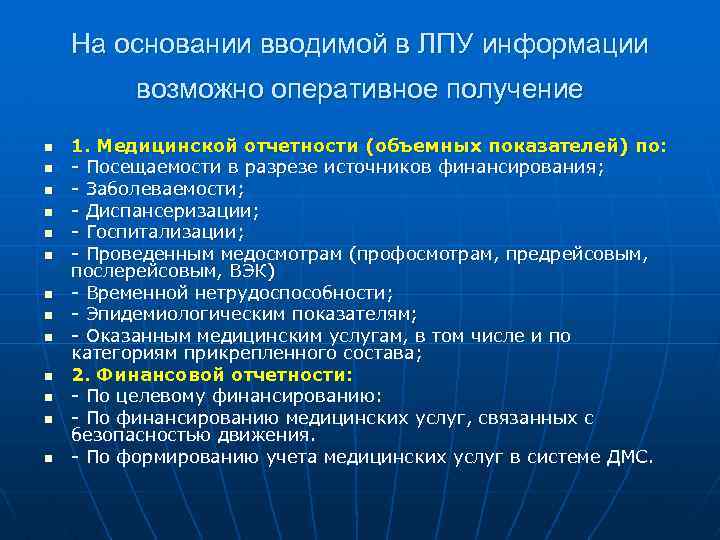 На основании вводимой в ЛПУ информации возможно оперативное получение

- 1. Медицинской отчетности (объемных показателей) по:
- - Посещаемости в разрезе источников финансирования;
- - Заболеваемости;
- - Диспансеризации;
- - Госпитализации;
- - Проведенным медосмотрам (профосмотрам, предрейсовым, послерейсовым, ВЭК)
- - Временной нетрудоспособности;
- - Эпидемиологическим показателям;
- - Оказанным медицинским услугам, в том числе и по категориям прикрепленного состава;
- 2. Финансовой отчетности:
- - По целевому финансированию:
- - По финансированию медицинских услуг, связанных с безопасностью движения.
- - По формированию учета медицинских услуг в системе ДМС.